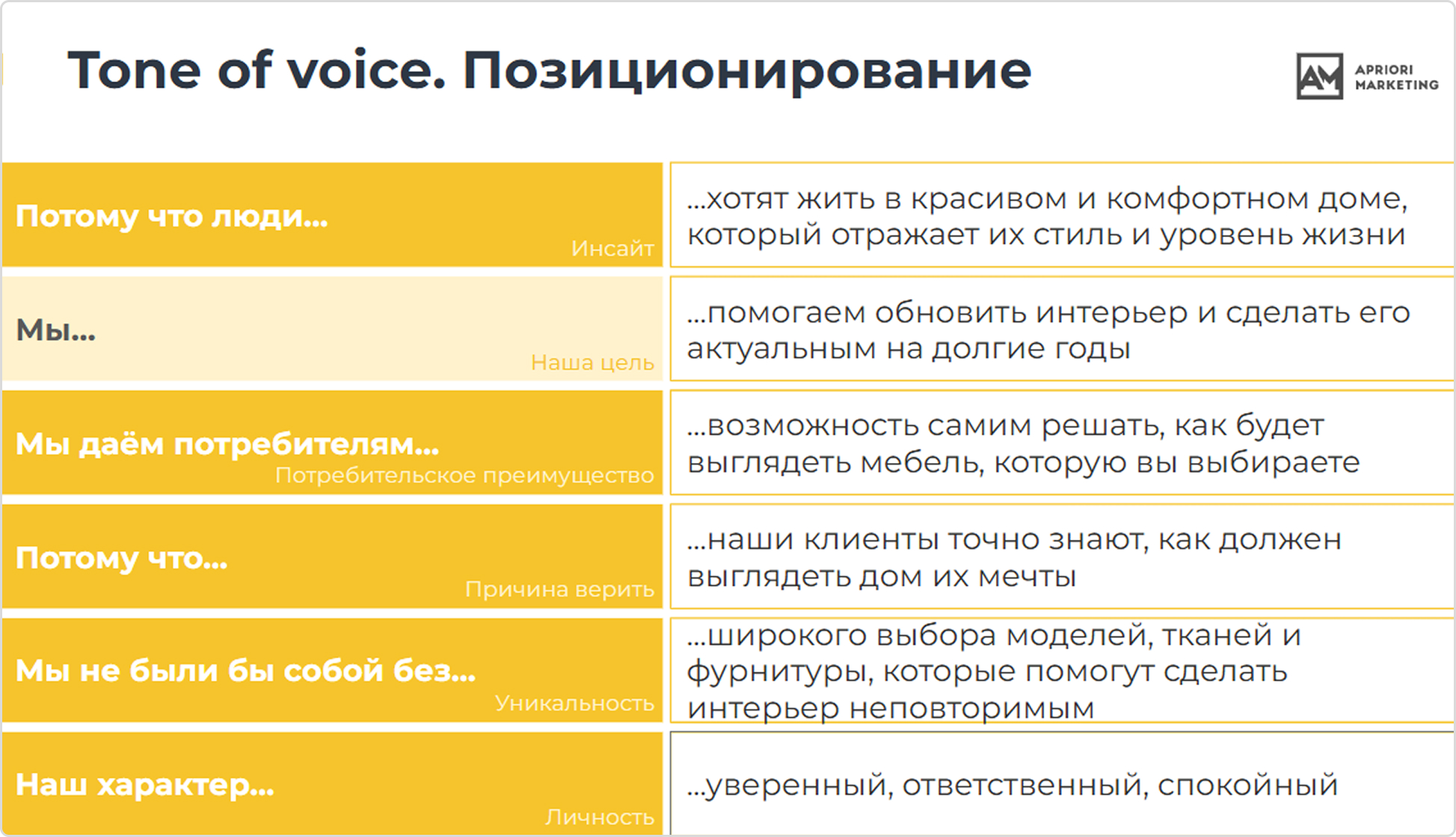 Tone of voice. Позиционирование

AM APRIORI MARKETING

| | |
|---|---|
| Потому что люди... Инсайт | ...хотят жить в красивом и комфортном доме, который отражает их стиль и уровень жизни |
| Мы... Наша цель | ...помогаем обновить интерьер и сделать его актуальным на долгие годы |
| Мы даём потребителям... Потребительское преимущество | ...возможность самим решать, как будет выглядеть мебель, которую вы выбираете |
| Потому что... Причина верить | ...наши клиенты точно знают, как должен выглядеть дом их мечты |
| Мы не были бы собой без... Уникальность | ...широкого выбора моделей, тканей и фурнитуры, которые помогут сделать интерьер неповторимым |
| Наш характер... Личность | ...уверенный, ответственный, спокойный |